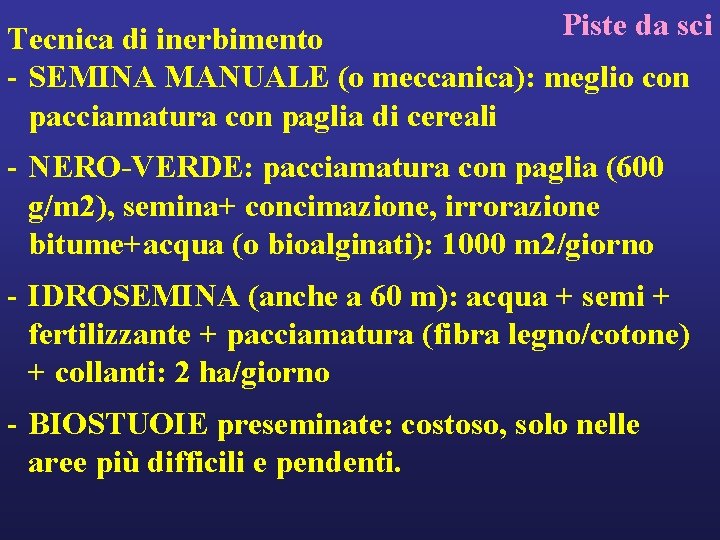 Piste da sci

Tecnica di inerbimento

- SEMINA MANUALE (o meccanica): meglio con pacciamatura con paglia di cereali

- NERO-VERDE: pacciamatura con paglia (600 g/m2), semina+ concimazione, irrorazione bitume+acqua (o bioalginati): 1000 m2/giorno

- IDROSEMINA (anche a 60 m): acqua + semi + fertilizzante + pacciamatura (fibra legno/cotone) + collanti: 2 ha/giorno

- BIOSTUOIE preseminate: costoso, solo nelle aree più difficili e pendenti.